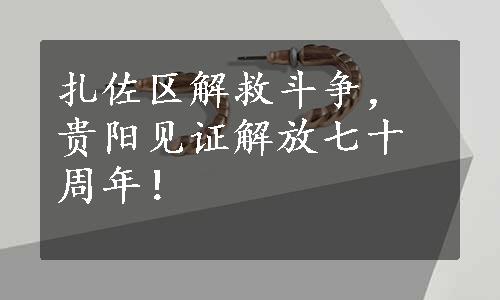 扎佐区解救斗争，贵阳见证解放七十周年！